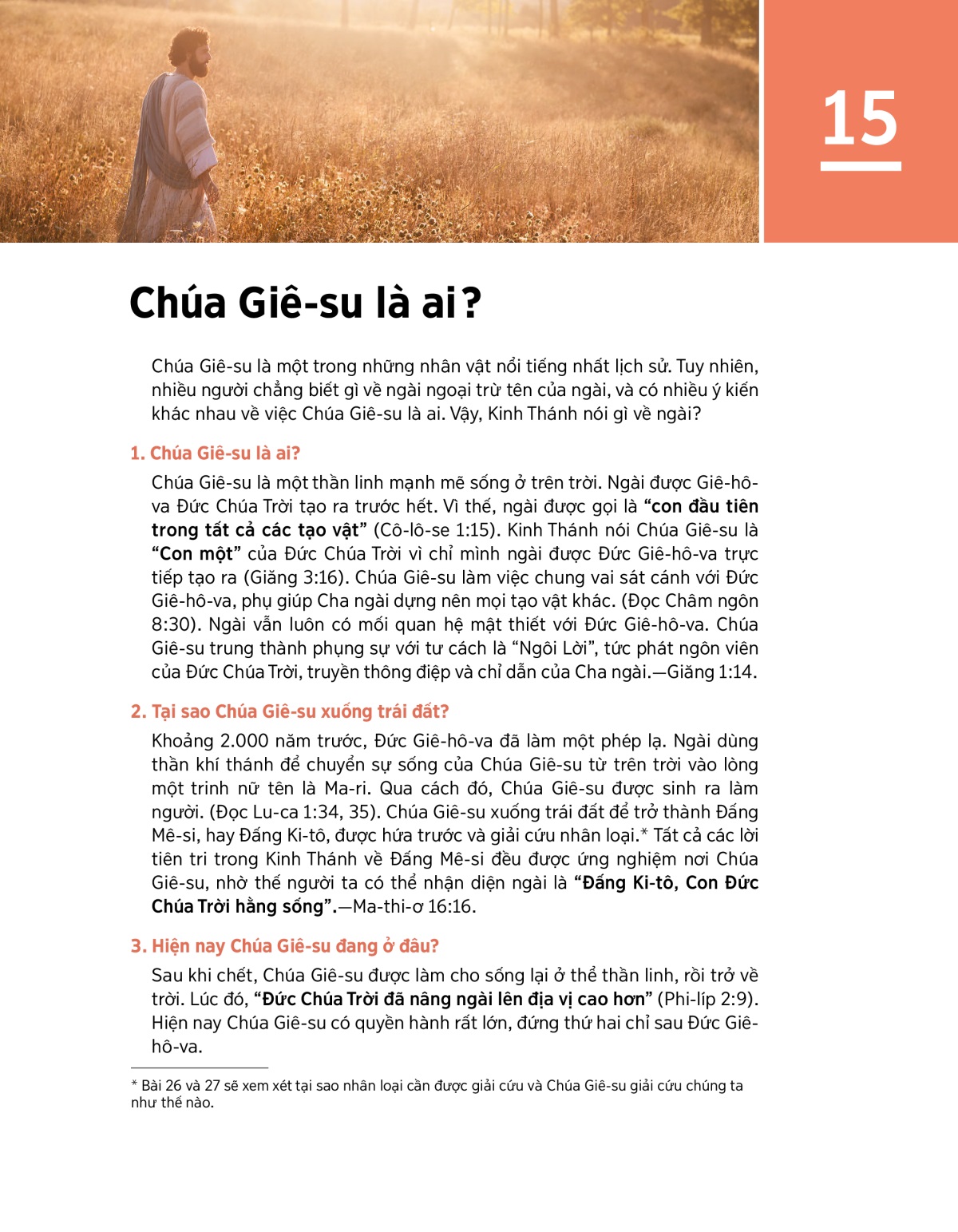 15

Chúa Giê-su là ai?

Chúa Giê-su là một trong những nhân vật nổi tiếng nhất lịch sử. Tuy nhiên, nhiều người chẳng biết gì về ngài ngoại trừ tên của ngài, và có nhiều ý kiến khác nhau về việc Chúa Giê-su là ai. Vậy, Kinh Thánh nói gì về ngài?

1. Chúa Giê-su là ai?

Chúa Giê-su là một thần linh mạnh mẽ sống ở trên trời. Ngài được Giê-hô-va Đức Chúa Trời tạo ra trước hết. Vì thế, ngài được gọi là “con đầu tiên trong tất cả các tạo vật” (Cô-lô-se 1:15). Kinh Thánh nói Chúa Giê-su là “Con một” của Đức Chúa Trời vì chỉ mình ngài được Đức Giê-hô-va trực tiếp tạo ra (Giăng 3:16). Chúa Giê-su làm việc chung vai sát cánh với Đức Giê-hô-va, phụ giúp Cha ngài dựng nên mọi tạo vật khác. (Đọc Châm ngôn 8:30). Ngài vẫn luôn có mối quan hệ mật thiết với Đức Giê-hô-va. Chúa Giê-su trung thành phụng sự với tư cách là “Ngôi Lời”, tức phát ngôn viên của Đức Chúa Trời, truyền thông điệp và chỉ dẫn của Cha ngài.—Giăng 1:14.

2. Tại sao Chúa Giê-su xuống trái đất?

Khoảng 2.000 năm trước, Đức Giê-hô-va đã làm một phép lạ. Ngài dùng thần khí thánh để chuyển sự sống của Chúa Giê-su từ trên trời vào lòng một trinh nữ tên là Ma-ri. Qua cách đó, Chúa Giê-su được sinh ra làm người. (Đọc Lu-ca 1:34, 35). Chúa Giê-su xuống trái đất để trở thành Đấng Mê-si, hay Đấng Ki-tô, được hứa trước và giải cứu nhân loại.* Tất cả các lời tiên tri trong Kinh Thánh về Đấng Mê-si đều được ứng nghiệm nơi Chúa Giê-su, nhờ thế người ta có thể nhận diện ngài là “Đấng Ki-tô, Con Đức Chúa Trời hằng sống”.—Ma-thi-ơ 16:16.

3. Hiện nay Chúa Giê-su đang ở đâu?

Sau khi chết, Chúa Giê-su được làm cho sống lại ở thể thần linh, rồi trở về trời. Lúc đó, “Đức Chúa Trời đã nâng ngài lên địa vị cao hơn” (Phi-líp 2:9). Hiện nay Chúa Giê-su có quyền hành rất lớn, đứng thứ hai chỉ sau Đức Giê-hô-va.

* Bài 26 và 27 sẽ xem xét tại sao nhân loại cần được giải cứu và Chúa Giê-su giải cứu chúng ta như thế nào.